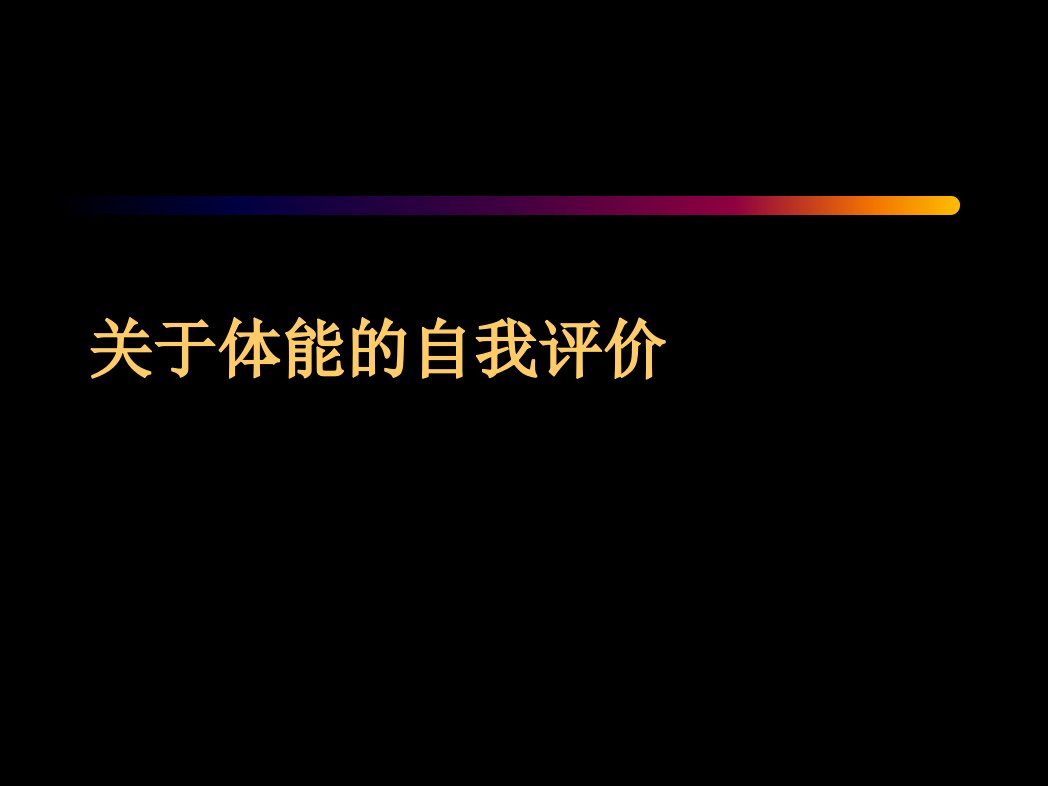 关于体能的自我评价